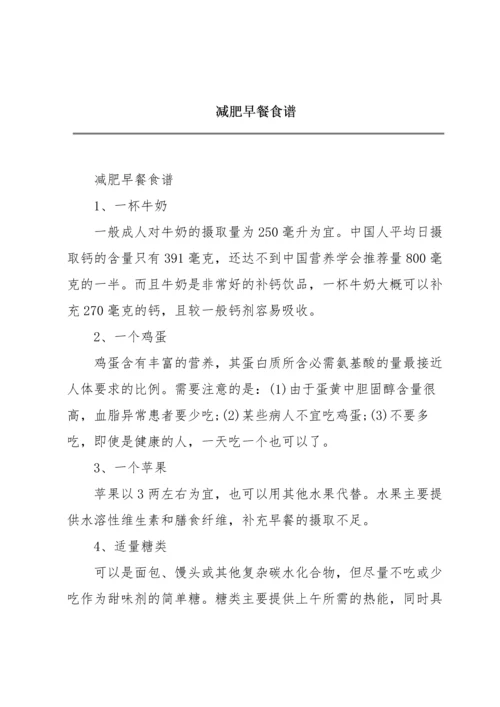 减肥早餐食谱

减肥早餐食谱

1、一杯牛奶

一般成人对牛奶的摄取量为250毫升为宜。中国人平均日摄取钙的含量只有391毫克，还达不到中国营养学会推荐量800毫克的一半。而且牛奶是非常好的补钙饮品，一杯牛奶大概可以补充270毫克的钙，且较一般钙剂容易吸收。

2、一个鸡蛋

鸡蛋含有丰富的营养，其蛋白质所含必需氨基酸的量最接近人体要求的比例。需要注意的是：(1)由于蛋黄中胆固醇含量很高，血脂异常患者要少吃;(2)某些病人不宜吃鸡蛋;(3)不要多吃，即使是健康的人，一天吃一个也可以了。

3、一个苹果

苹果以3两左右为宜，也可以用其他水果代替。水果主要提供水溶性维生素和膳食纤维，补充早餐的摄取不足。

4、适量糖类

可以是面包、馒头或其他复杂碳水化合物，但尽量不吃或少吃作为甜味剂的简单糖。糖类主要提供上午所需的热能，同时具